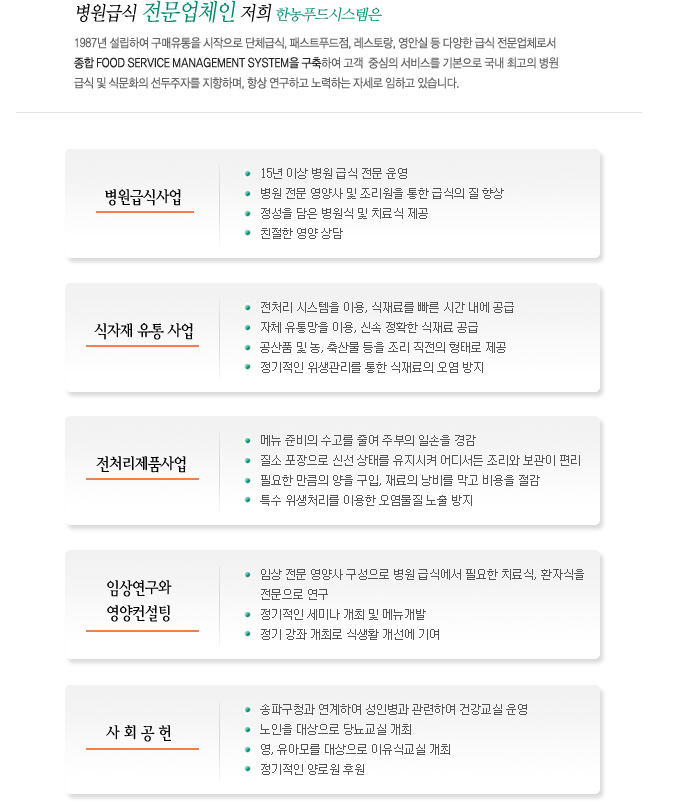 병원급식 전문업체인 저희 한농푸드시스템은

1987년 설립하여 구매유통을 시작으로 단체급식, 패스트푸드점, 레스토랑, 영안실 등 다양한 급식 전문업체로서 종합 FOOD SERVICE MANAGEMENT SYSTEM을 구축하여 고객 중심의 서비스를 기본으로 국내 최고의 병원 급식 및 식문화의 선두주자를 지향하며, 항상 연구하고 노력하는 자세로 임하고 있습니다.

병원급식사업

- 15년 이상 병원 급식 전문 운영
- 병원 전문 영양사 및 조리원을 통한 급식의 질 향상
- 정성을 담은 병원식 및 치료식 제공
- 친절한 영양 상담

식자재 유통 사업

- 전처리 시스템을 이용, 식재료를 빠른 시간 내에 공급
- 자체 유통망을 이용, 신속 정확한 식재료 공급
- 공산품 및 농, 축산물 등을 조리 직전의 형태로 제공
- 정기적인 위생관리를 통한 식재료의 오염 방지

전처리제품사업

- 메뉴 준비의 수고를 줄여 주부의 일손을 경감
- 질소 포장으로 신선 상태를 유지시켜 어디서든 조리와 보관이 편리
- 필요한 만큼의 양을 구입, 재료의 낭비를 막고 비용을 절감
- 특수 위생처리를 이용한 오염물질 노출 방지

임상연구와 영양컨설팅

- 임상 전문 영양사 구성으로 병원 급식에서 필요한 치료식, 환자식을 전문으로 연구
- 정기적인 세미나 개최 및 메뉴개발
- 정기 강좌 개최로 식생활 개선에 기여

사 회 공 헌

- 송파구청과 연계하여 성인병과 관련하여 건강교실 운영
- 노인을 대상으로 당뇨교실 개최
- 영, 유아모를 대상으로 이유식교실 개최
- 정기적인 양로원 후원